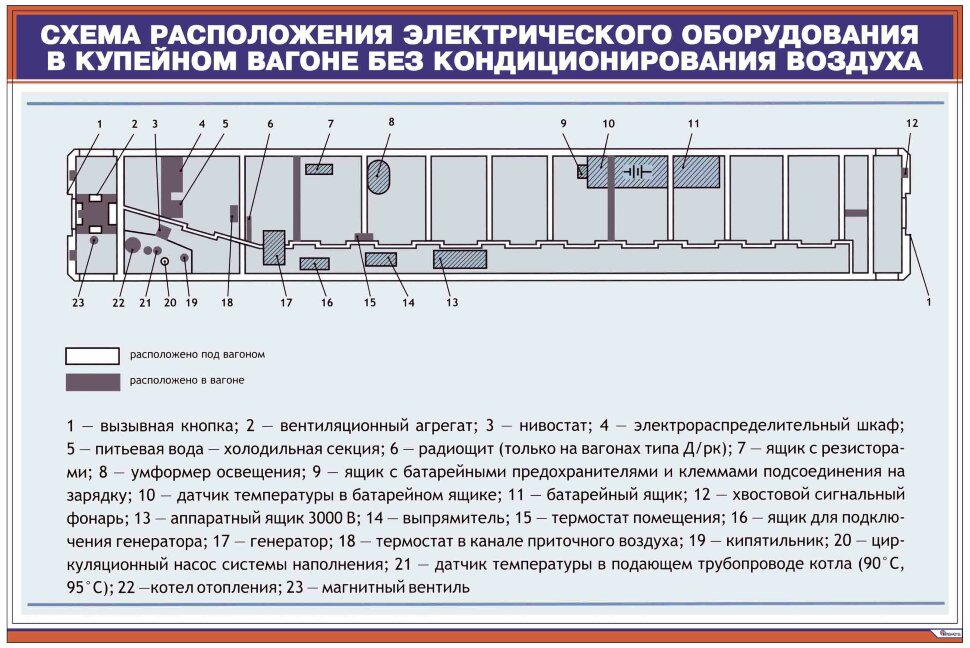 СХЕМА РАСПОЛОЖЕНИЯ ЭЛЕКТРИЧЕСКОГО ОБОРУДОВАНИЯ В КУПЕЙНОМ ВАГОНЕ БЕЗ КОНДИЦИОНИРОВАНИЯ ВОЗДУХА

1 2 3 4 5 6 7 8 9 10 11 12

23 22 21 20 19 18 17 16 15 14 13 1

расположено под вагоном

расположено в вагоне

1 — вызывная кнопка; 2 — вентиляционный агрегат; 3 — нивостат; 4 — электрораспределительный шкаф; 5 — питьевая вода — холодильная секция; 6 — радиощит (только на вагонах типа Д/рк); 7 — ящик с резисторами; 8 — умформер освещения; 9 — ящик с батарейными предохранителями и клеммами подсоединения на зарядку; 10 — датчик температуры в батарейном ящике; 11 — батарейный ящик; 12 — хвостовой сигнальный фонарь; 13 — аппаратный ящик 3000 В; 14 — выпрямитель; 15 — термостат помещения; 16 — ящик для подключения генератора; 17 — генератор; 18 — термостат в канале приточного воздуха; 19 — кипятильник; 20 — циркуляционный насос системы наполнения; 21 — датчик температуры в подающем трубопроводе котла (90°С, 95°С); 22 —котел отопления; 23 — магнитный вентиль